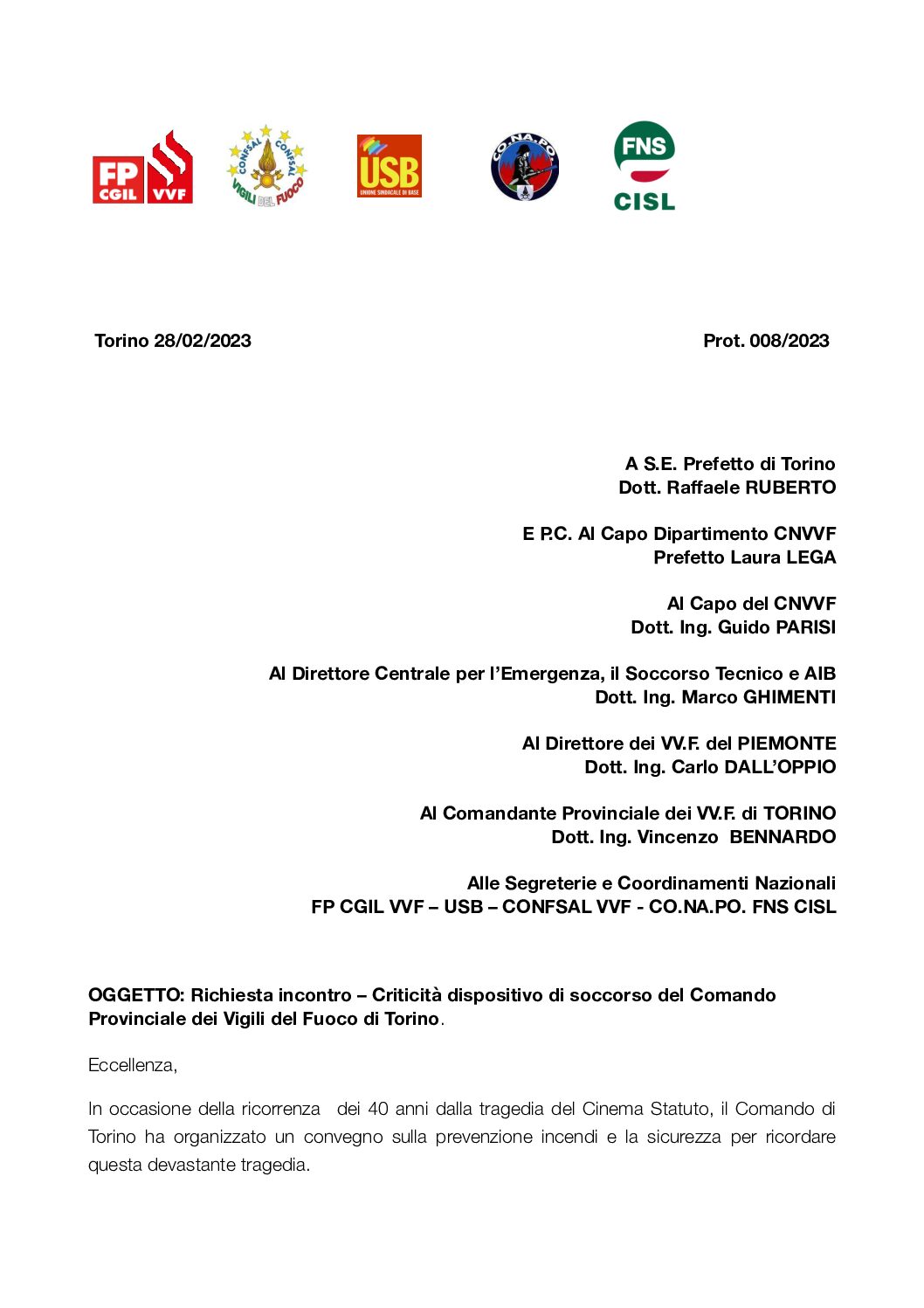 FP CGIL VVF

CONFSAL CONFSAL VIGILI DEL FUOCO

USB UNIONE SINDACALE DI BASE

CO.NA.PO.

FNS CISL

Torino 28/02/2023

Prot. 008/2023

A S.E. Prefetto di Torino
Dott. Raffaele RUBERTO

E P.C. Al Capo Dipartimento CNVVF
Prefetto Laura LEGA

Al Capo del CNVVF
Dott. Ing. Guido PARISI

Al Direttore Centrale per l'Emergenza, il Soccorso Tecnico e AIB
Dott. Ing. Marco GHIMENTI

Al Direttore dei VV.F. del PIEMONTE
Dott. Ing. Carlo DALL'OPPIO

Al Comandante Provinciale dei VV.F. di TORINO
Dott. Ing. Vincenzo BENNARDO

Alle Segreterie e Coordinamenti Nazionali
FP CGIL VVF – USB – CONFSAL VVF - CO.NA.PO. FNS CISL

OGGETTO: Richiesta incontro – Criticità dispositivo di soccorso del Comando Provinciale dei Vigili del Fuoco di Torino.

Eccellenza,

In occasione della ricorrenza dei 40 anni dalla tragedia del Cinema Statuto, il Comando di Torino ha organizzato un convegno sulla prevenzione incendi e la sicurezza per ricordare questa devastante tragedia.